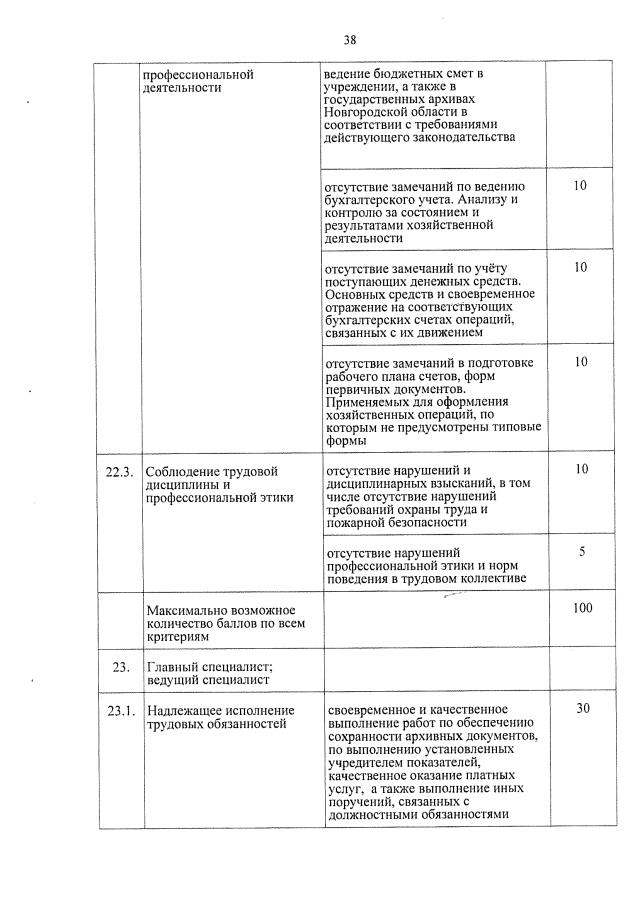 38

| | профессиональной деятельности | ведение бюджетных смет в учреждении, а также в государственных архивах Новгородской области в соответствии с требованиями действующего законодательства | |
|---|---|---|---|
| | | отсутствие замечаний по ведению бухгалтерского учета. Анализу и контролю за состоянием и результатами хозяйственной деятельности | 10 |
| | | отсутствие замечаний по учёту поступающих денежных средств. Основных средств и своевременное отражение на соответствующих бухгалтерских счетах операций, связанных с их движением | 10 |
| | | отсутствие замечаний в подготовке рабочего плана счетов, форм первичных документов. Применяемых для оформления хозяйственных операций, по которым не предусмотрены типовые формы | 10 |
| 22.3. | Соблюдение трудовой дисциплины и профессиональной этики | отсутствие нарушений и дисциплинарных взысканий, в том числе отсутствие нарушений требований охраны труда и пожарной безопасности | 10 |
| | | отсутствие нарушений профессиональной этики и норм поведения в трудовом коллективе | 5 |
| | Максимально возможное количество баллов по всем критериям | | 100 |
| 23. | Главный специалист; ведущий специалист | | |
| 23.1. | Надлежащее исполнение трудовых обязанностей | своевременное и качественное выполнение работ по обеспечению сохранности архивных документов, по выполнению установленных учредителем показателей, качественное оказание платных услуг, а также выполнение иных поручений, связанных с должностными обязанностями | 30 |